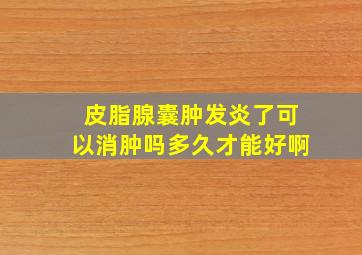 皮脂腺囊肿发炎了可以消肿吗多久才能好啊